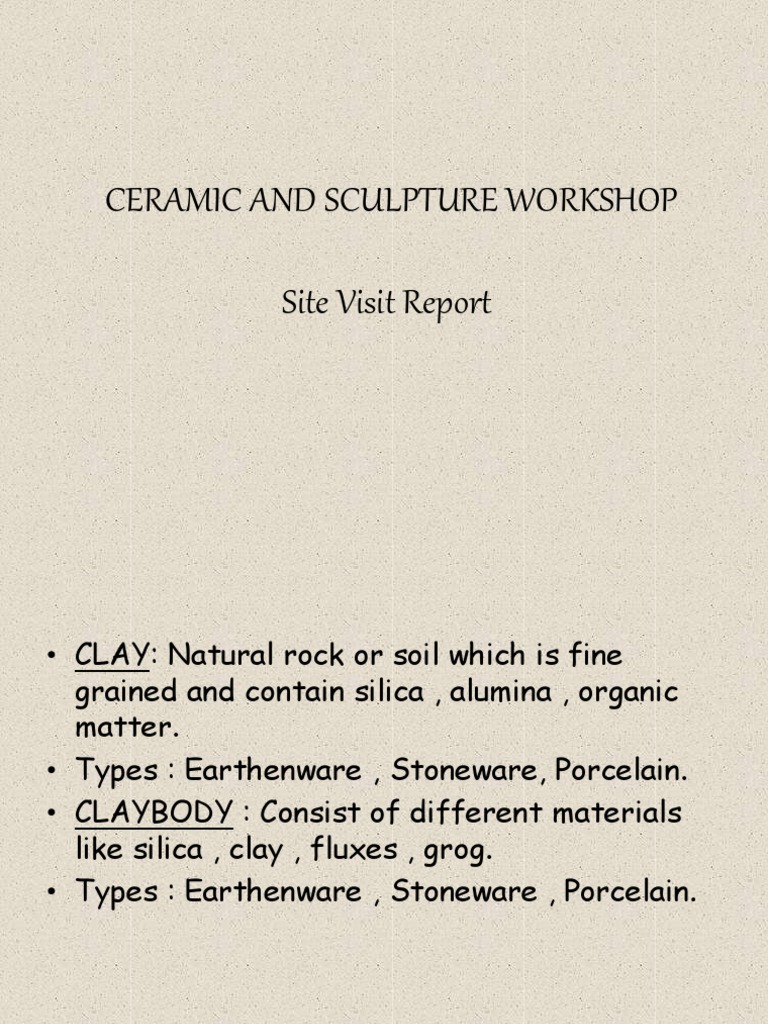 CERAMIC AND SCULPTURE WORKSHOP

Site Visit Report

• CLAY: Natural rock or soil which is fine grained and contain silica , alumina , organic matter.
• Types : Earthenware , Stoneware, Porcelain.
• CLAYBODY : Consist of different materials like silica , clay , fluxes , grog.
• Types : Earthenware , Stoneware , Porcelain.